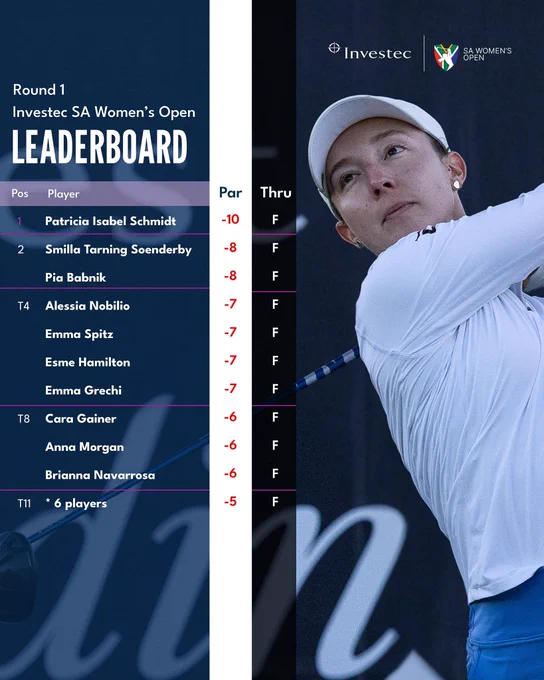 Investec SA WOMEN'S OPEN

Round 1
Investec SA Women's Open
LEADERBOARD

| Pos | Player | Par | Thru |
|---|---|---|---|
| 1 | Patricia Isabel Schmidt | -10 | F |
| 2 | Smilla Tarning Soenderby | -8 | F |
|  | Pia Babnik | -8 | F |
| T4 | Alessia Nobilio | -7 | F |
|  | Emma Spitz | -7 | F |
|  | Esme Hamilton | -7 | F |
|  | Emma Grechi | -7 | F |
| T8 | Cara Gainer | -6 | F |
|  | Anna Morgan | -6 | F |
|  | Brianna Navarrosa | -6 | F |
| T11 | * 6 players | -5 | F |